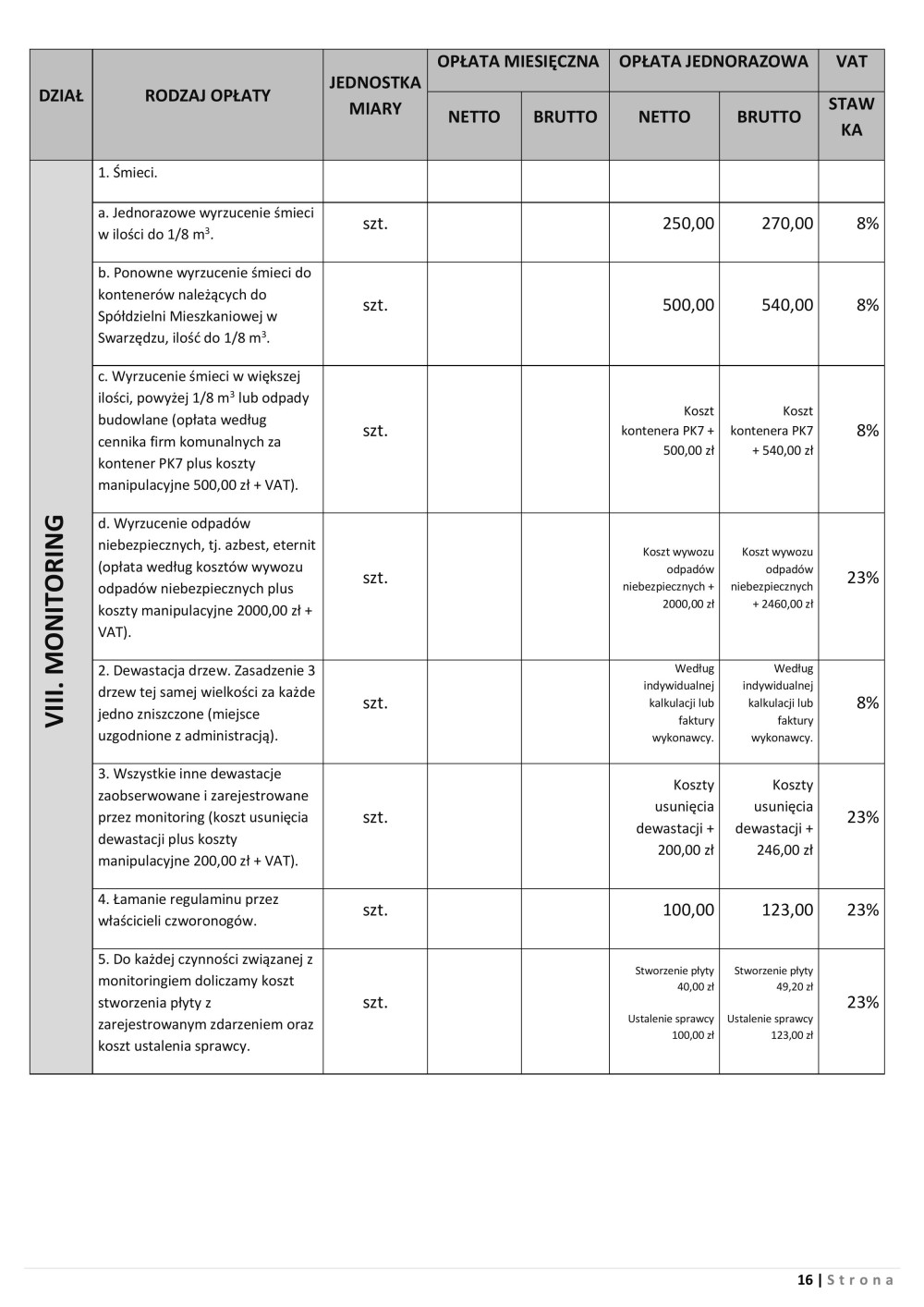 | DZIAŁ | RODZAJ OPŁATY | JEDNOSTKA MIARY | OPŁATA MIESIĘCZNA NETTO | OPŁATA MIESIĘCZNA BRUTTO | OPŁATA JEDNORAZOWA NETTO | OPŁATA JEDNORAZOWA BRUTTO | VAT STAWKA |
|---|---|---|---|---|---|---|---|
| VIII. MONITORING | 1. Śmieci. | | | | | | |
| | a. Jednorazowe wyrzucenie śmieci w ilości do 1/8 $m^3$. | szt. | | | 250,00 | 270,00 | 8% |
| | b. Ponowne wyrzucenie śmieci do kontenerów należących do Spółdzielni Mieszkaniowej w Swarzędzu, ilość do 1/8 $m^3$. | szt. | | | 500,00 | 540,00 | 8% |
| | c. Wyrzucenie śmieci w większej ilości, powyżej 1/8 $m^3$ lub odpady budowlane (opłata według cennika firm komunalnych za kontener PK7 plus koszty manipulacyjne 500,00 zł + VAT). | szt. | | | Koszt kontenera PK7 + 500,00 zł | Koszt kontenera PK7 + 540,00 zł | 8% |
| | d. Wyrzucenie odpadów niebezpiecznych, tj. azbest, eternit (opłata według kosztów wywozu odpadów niebezpiecznych plus koszty manipulacyjne 2000,00 zł + VAT). | szt. | | | Koszt wywozu odpadów niebezpiecznych + 2000,00 zł | Koszt wywozu odpadów niebezpiecznych + 2460,00 zł | 23% |
| | 2. Dewastacja drzew. Zasadzenie 3 drzew tej samej wielkości za każde jedno zniszczone (miejsce uzgodnione z administracją). | szt. | | | Według indywidualnej kalkulacji lub faktury wykonawcy. | Według indywidualnej kalkulacji lub faktury wykonawcy. | 8% |
| | 3. Wszystkie inne dewastacje zaobserwowane i zarejestrowane przez monitoring (koszt usunięcia dewastacji plus koszty manipulacyjne 200,00 zł + VAT). | szt. | | | Koszty usunięcia dewastacji + 200,00 zł | Koszty usunięcia dewastacji + 246,00 zł | 23% |
| | 4. Łamanie regulaminu przez właścicieli czworonogów. | szt. | | | 100,00 | 123,00 | 23% |
| | 5. Do każdej czynności związanej z monitoringiem doliczamy koszt stworzenia płyty z zarejestrowanym zdarzeniem oraz koszt ustalenia sprawcy. | szt. | | | Stworzenie płyty 40,00 zł Ustalenie sprawcy 100,00 zł | Stworzenie płyty 49,20 zł Ustalenie sprawcy 123,00 zł | 23% |

16 | Strona